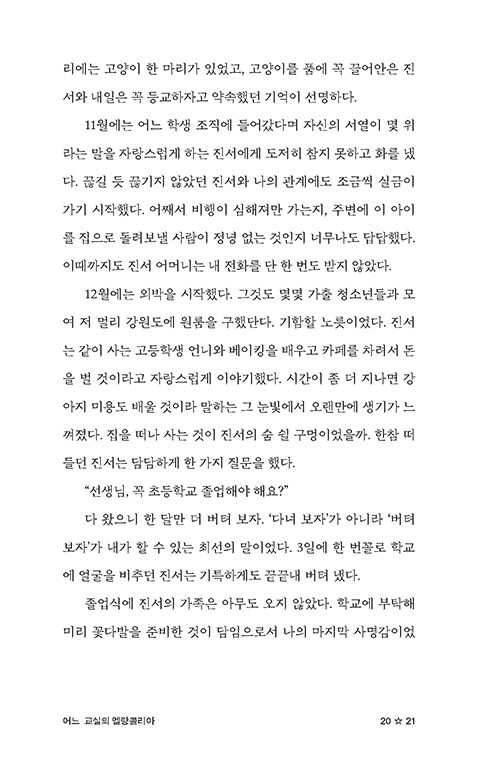 리에는 고양이 한 마리가 있었고, 고양이를 품에 꼭 끌어안은 진서와 내일은 꼭 등교하자고 약속했던 기억이 선명하다.

11월에는 어느 학생 조직에 들어갔다며 자신의 서열이 몇 위라는 말을 자랑스럽게 하는 진서에게 도저히 참지 못하고 화를 냈다. 끊길 듯 끊기지 않았던 진서와 나의 관계에도 조금씩 실금이 가기 시작했다. 어째서 비행이 심해져만 가는지, 주변에 이 아이를 집으로 돌려보낼 사람이 정녕 없는 것인지 너무나도 답답했다. 이때까지도 진서 어머니는 내 전화를 단 한 번도 받지 않았다.

12월에는 외박을 시작했다. 그것도 몇몇 가출 청소년들과 모여 저 멀리 강원도에 원룸을 구했단다. 기함할 노릇이었다. 진서는 같이 사는 고등학생 언니와 베이킹을 배우고 카페를 차려서 돈을 벌 것이라고 자랑스럽게 이야기했다. 시간이 좀 더 지나면 강아지 미용도 배울 것이라 말하는 그 눈빛에서 오랜만에 생기가 느껴졌다. 집을 떠나 사는 것이 진서의 숨 쉴 구멍이었을까. 한참 떠들던 진서는 담담하게 한 가지 질문을 했다.

"선생님, 꼭 초등학교 졸업해야 해요?"

다 왔으니 한 달만 더 버텨 보자. '다녀 보자'가 아니라 '버텨 보자'가 내가 할 수 있는 최선의 말이었다. 3일에 한 번꼴로 학교에 얼굴을 비추던 진서는 기특하게도 끝끝내 버텨 냈다.

졸업식에 진서의 가족은 아무도 오지 않았다. 학교에 부탁해 미리 꽃다발을 준비한 것이 담임으로서 나의 마지막 사명감이었

어느 교실의 멜랑콜리아 20 ☆ 21